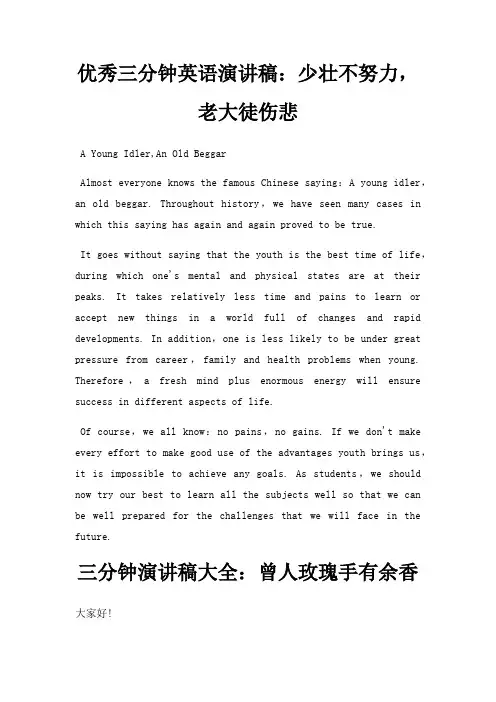 优秀三分钟英语演讲稿：少壮不努力，老大徒伤悲

A Young Idler,An Old Beggar

Almost everyone knows the famous Chinese saying：A young idler，an old beggar. Throughout history，we have seen many cases in which this saying has again and again proved to be true.

It goes without saying that the youth is the best time of life，during which one's mental and physical states are at their peaks. It takes relatively less time and pains to learn or accept new things in a world full of changes and rapid developments. In addition，one is less likely to be under great pressure from career，family and health problems when young. Therefore，a fresh mind plus enormous energy will ensure success in different aspects of life.

Of course，we all know：no pains，no gains. If we don't make every effort to make good use of the advantages youth brings us，it is impossible to achieve any goals. As students，we should now try our best to learn all the subjects well so that we can be well prepared for the challenges that we will face in the future.

三分钟演讲稿大全：曾人玫瑰手有余香

大家好!